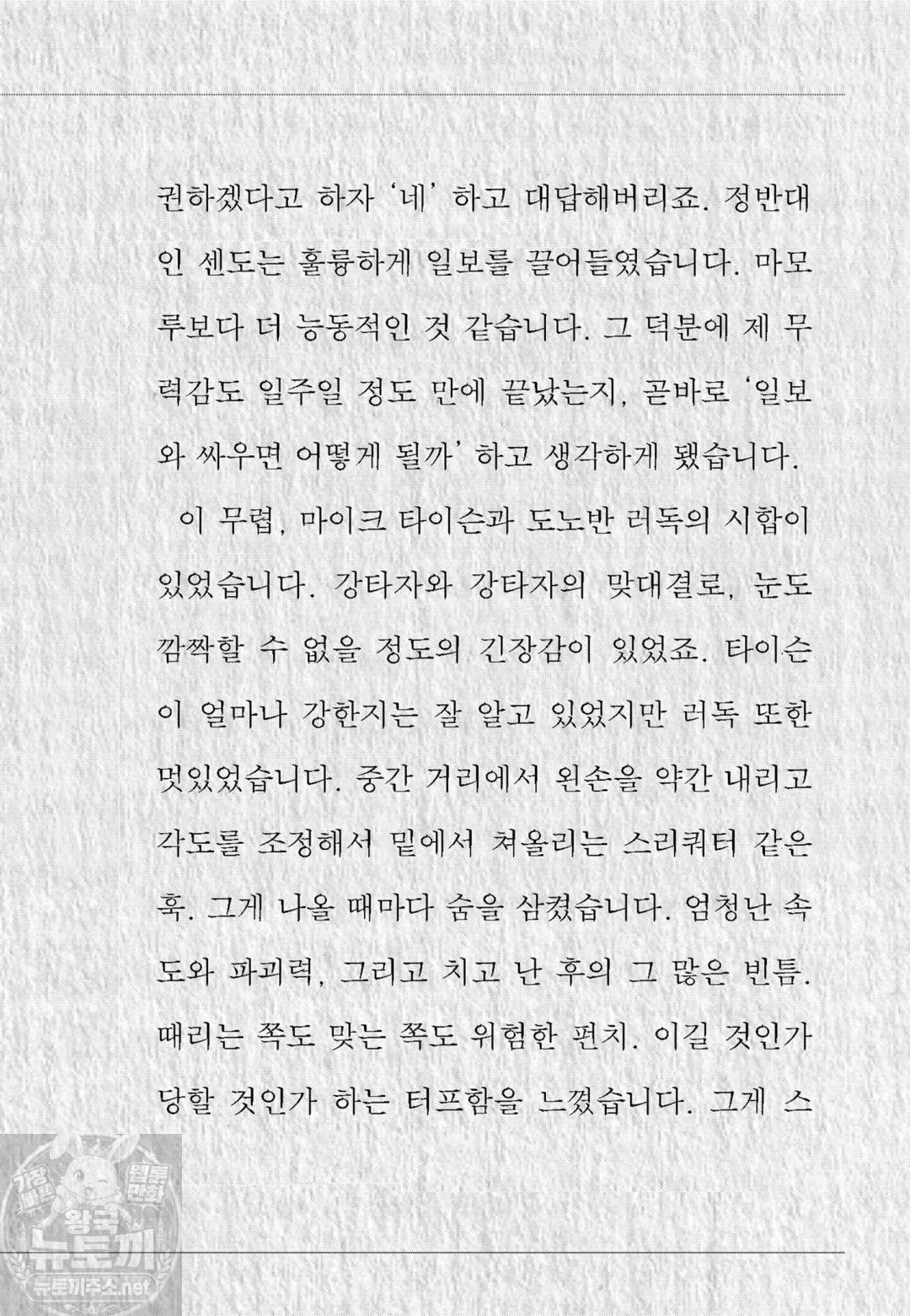 권하겠다고 하자 '네' 하고 대답해버리죠. 정반대인 센도는 훌륭하게 일보를 끌어들였습니다. 마모루보다 더 능동적인 것 같습니다. 그 덕분에 제 무력감도 일주일 정도 만에 끝났는지, 곧바로 '일보와 싸우면 어떻게 될까' 하고 생각하게 됐습니다.

이 무렵, 마이크 타이슨과 도노반 러독의 시합이 있었습니다. 강타자와 강타자의 맞대결로, 눈도 깜짝할 수 없을 정도의 긴장감이 있었죠. 타이슨이 얼마나 강한지는 잘 알고 있었지만 러독 또한 멋있었습니다. 중간 거리에서 왼손을 약간 내리고 각도를 조정해서 밑에서 쳐올리는 스리쿼터 같은 훅. 그게 나올 때마다 숨을 삼켰습니다. 엄청난 속도와 파괴력, 그리고 치고 난 후의 그 많은 빈틈. 때리는 쪽도 맞는 쪽도 위험한 펀치. 이길 것인가 당할 것인가 하는 터프함을 느꼈습니다. 그게 스

가장 빠른 웹툰 만화 왕국 뉴토끼 뉴토끼주소.net